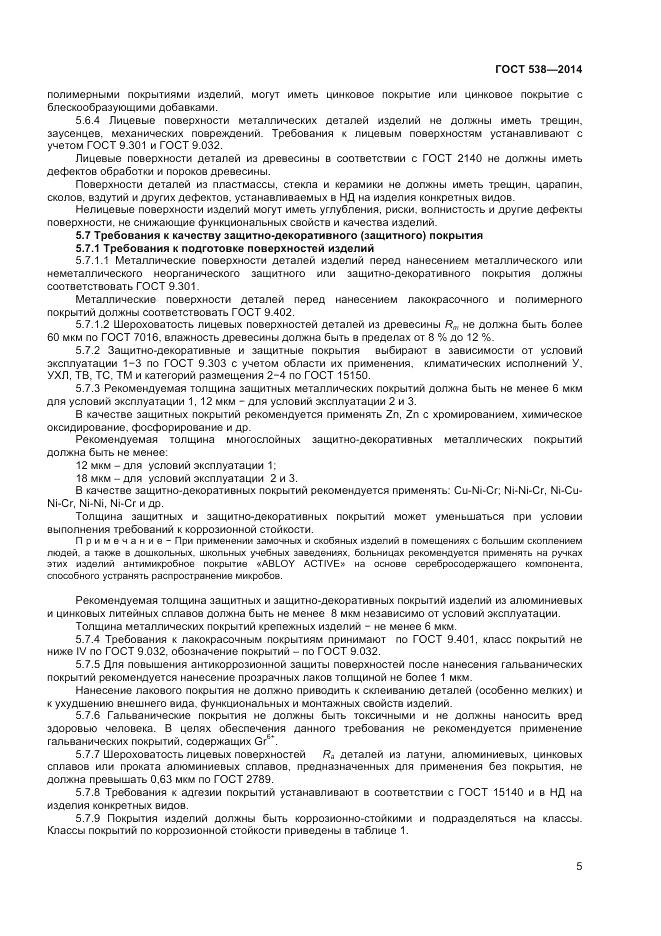 ГОСТ 538—2014

полимерными покрытиями изделий, могут иметь цинковое покрытие или цинковое покрытие с блескообразующими добавками.

5.6.4 Лицевые поверхности металлических деталей изделий не должны иметь трещин, заусенцев, механических повреждений. Требования к лицевым поверхностям устанавливают с учетом ГОСТ 9.301 и ГОСТ 9.032.

Лицевые поверхности деталей из древесины в соответствии с ГОСТ 2140 не должны иметь дефектов обработки и пороков древесины.

Поверхности деталей из пластмассы, стекла и керамики не должны иметь трещин, царапин, сколов, вздутий и других дефектов, устанавливаемых в НД на изделия конкретных видов.

Нелицевые поверхности изделий могут иметь углубления, риски, волнистость и другие дефекты поверхности, не снижающие функциональных свойств и качества изделий.

5.7 Требования к качеству защитно-декоративного (защитного) покрытия

5.7.1 Требования к подготовке поверхностей изделий

5.7.1.1 Металлические поверхности деталей изделий перед нанесением металлического или неметаллического неорганического защитного или защитно-декоративного покрытия должны соответствовать ГОСТ 9.301.

Металлические поверхности деталей перед нанесением лакокрасочного и полимерного покрытий должны соответствовать ГОСТ 9.402.

5.7.1.2 Шероховатость лицевых поверхностей деталей из древесины $R_m$ не должна быть более 60 мкм по ГОСТ 7016, влажность древесины должна быть в пределах от 8 % до 12 %.

5.7.2 Защитно-декоративные и защитные покрытия выбирают в зависимости от условий эксплуатации 1−3 по ГОСТ 9.303 с учетом области их применения, климатических исполнений У, УХЛ, ТВ, ТС, ТМ и категорий размещения 2−4 по ГОСТ 15150.

5.7.3 Рекомендуемая толщина защитных металлических покрытий должна быть не менее 6 мкм для условий эксплуатации 1, 12 мкм − для условий эксплуатации 2 и 3.

В качестве защитных покрытий рекомендуется применять Zn, Zn с хромированием, химическое оксидирование, фосфорирование и др.

Рекомендуемая толщина многослойных защитно-декоративных металлических покрытий должна быть не менее:

12 мкм – для условий эксплуатации 1;

18 мкм – для условий эксплуатации 2 и 3.

В качестве защитно-декоративных покрытий рекомендуется применять: Cu-Ni-Cr; Ni-Ni-Cr, Ni-Cu-Ni-Cr, Ni-Ni, Ni-Cr и др.

Толщина защитных и защитно-декоративных покрытий может уменьшаться при условии выполнения требований к коррозионной стойкости.

П р и м е ч а н и е − При применении замочных и скобяных изделий в помещениях с большим скоплением людей, а также в дошкольных, школьных учебных заведениях, больницах рекомендуется применять на ручках этих изделий антимикробное покрытие «ABLOY ACTIVE» на основе серебросодержащего компонента, способного устранять распространение микробов.

Рекомендуемая толщина защитных и защитно-декоративных покрытий изделий из алюминиевых и цинковых литейных сплавов должна быть не менее 8 мкм независимо от условий эксплуатации.

Толщина металлических покрытий крепежных изделий − не менее 6 мкм.

5.7.4 Требования к лакокрасочным покрытиям принимают по ГОСТ 9.401, класс покрытий не ниже IV по ГОСТ 9.032, обозначение покрытий – по ГОСТ 9.032.

5.7.5 Для повышения антикоррозионной защиты поверхностей после нанесения гальванических покрытий рекомендуется нанесение прозрачных лаков толщиной не более 1 мкм.

Нанесение лакового покрытия не должно приводить к склеиванию деталей (особенно мелких) и к ухудшению внешнего вида, функциональных и монтажных свойств изделий.

5.7.6 Гальванические покрытия не должны быть токсичными и не должны наносить вред здоровью человека. В целях обеспечения данного требования не рекомендуется применение гальванических покрытий, содержащих $Gr^{6+}$.

5.7.7 Шероховатость лицевых поверхностей $R_a$ деталей из латуни, алюминиевых, цинковых сплавов или проката алюминиевых сплавов, предназначенных для применения без покрытия, не должна превышать 0,63 мкм по ГОСТ 2789.

5.7.8 Требования к адгезии покрытий устанавливают в соответствии с ГОСТ 15140 и в НД на изделия конкретных видов.

5.7.9 Покрытия изделий должны быть коррозионно-стойкими и подразделяться на классы. Классы покрытий по коррозионной стойкости приведены в таблице 1.

5